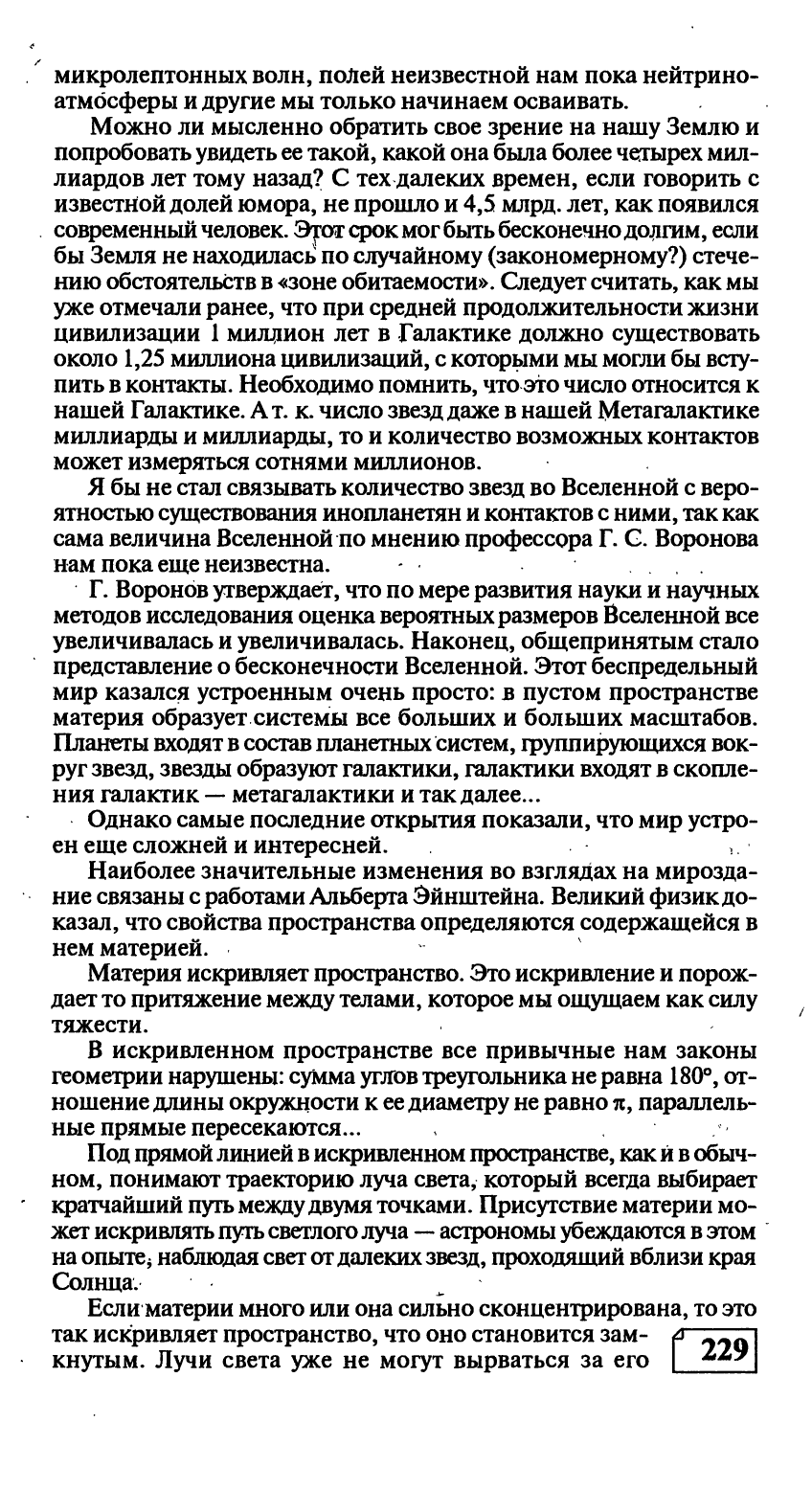 микролептонных волн, полей неизвестной нам пока нейтриноатмосферы и другие мы только начинаем осваивать.

Можно ли мысленно обратить свое зрение на нашу Землю и попробовать увидеть ее такой, какой она была более четырех миллиардов лет тому назад? С тех далеких времен, если говорить с известной долей юмора, не прошло и 4,5 млрд. лет, как появился современный человек. Этот срок мог быть бесконечно долгим, если бы Земля не находилась по случайному (закономерному?) стечению обстоятельств в «зоне обитаемости». Следует считать, как мы уже отмечали ранее, что при средней продолжительности жизни цивилизации 1 миллион лет в Галактике должно существовать около 1,25 миллиона цивилизаций, с которыми мы могли бы вступить в контакты. Необходимо помнить, что это число относится к нашей Галактике. А т. к. число звезд даже в нашей Метагалактике миллиарды и миллиарды, то и количество возможных контактов может измеряться сотнями миллионов.

Я бы не стал связывать количество звезд во Вселенной с вероятностью существования инопланетян и контактов с ними, так как сама величина Вселенной по мнению профессора Г. С. Воронова нам пока еще неизвестна.

Г. Воронов утверждает, что по мере развития науки и научных методов исследования оценка вероятных размеров Вселенной все увеличивалась и увеличивалась. Наконец, общепринятым стало представление о бесконечности Вселенной. Этот беспредельный мир казался устроенным очень просто: в пустом пространстве материя образует системы все больших и больших масштабов. Планеты входят в состав планетных систем, группирующихся вокруг звезд, звезды образуют галактики, галактики входят в скопления галактик — метагалактики и так далее...

Однако самые последние открытия показали, что мир устроен еще сложней и интересней.

Наиболее значительные изменения во взглядах на мироздание связаны с работами Альберта Эйнштейна. Великий физик доказал, что свойства пространства определяются содержащейся в нем материей.

Материя искривляет пространство. Это искривление и порождает то притяжение между телами, которое мы ощущаем как силу тяжести.

В искривленном пространстве все привычные нам законы геометрии нарушены: сумма углов треугольника не равна 180°, отношение длины окружности к ее диаметру не равно $\pi$, параллельные прямые пересекаются...

Под прямой линией в искривленном пространстве, как и в обычном, понимают траекторию луча света, который всегда выбирает кратчайший путь между двумя точками. Присутствие материи может искривлять путь светлого луча — астрономы убеждаются в этом на опыте, наблюдая свет от далеких звезд, проходящий вблизи края Солнца.

Если материи много или она сильно сконцентрирована, то это так искривляет пространство, что оно становится замкнутым. Лучи света уже не могут вырваться за его

229